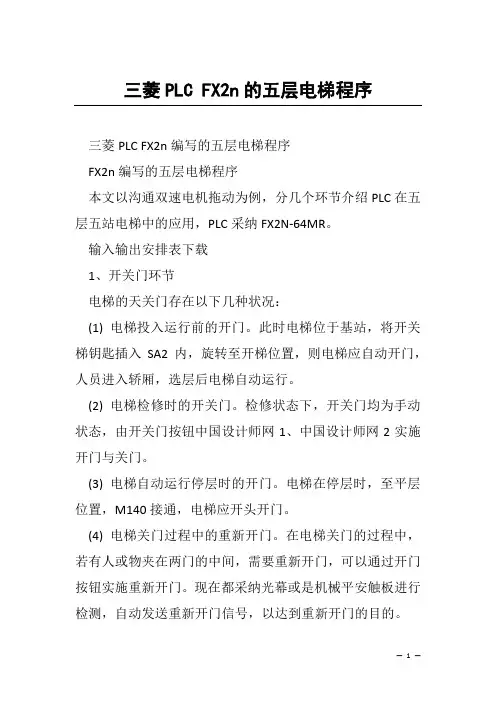 三菱 PLC FX2n 的五层电梯程序

三菱 PLC FX2n 编写的五层电梯程序

FX2n 编写的五层电梯程序

本文以沟通双速电机拖动为例，分几个环节介绍 PLC 在五层五站电梯中的应用，PLC 采纳 FX2N-64MR。

输入输出安排表下载

1、开关门环节

电梯的天关门存在以下几种状况：

(1) 电梯投入运行前的开门。此时电梯位于基站，将开关梯钥匙插入 SA2 内，旋转至开梯位置，则电梯应自动开门，人员进入轿厢，选层后电梯自动运行。

(2) 电梯检修时的开关门。检修状态下，开关门均为手动状态，由开关门按钮中国设计师网 1、中国设计师网 2 实施开门与关门。

(3) 电梯自动运行停层时的开门。电梯在停层时，至平层位置，M140 接通，电梯应开头开门。

(4) 电梯关门过程中的重新开门。在电梯关门的过程中，若有人或物夹在两门的中间，需要重新开门，可以通过开门按钮实施重新开门。现在都采纳光幕或是机械平安触板进行检测，自动发送重新开门信号，以达到重新开门的目的。

– 1 –